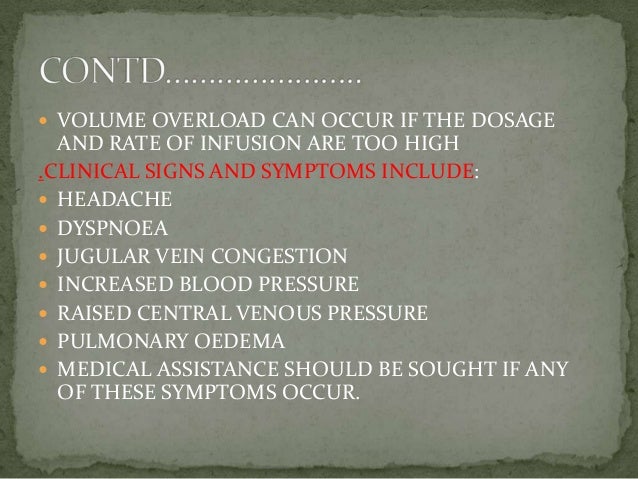 CONTD……………………

• VOLUME OVERLOAD CAN OCCUR IF THE DOSAGE AND RATE OF INFUSION ARE TOO HIGH

.CLINICAL SIGNS AND SYMPTOMS INCLUDE:

• HEADACHE
• DYSPNOEA
• JUGULAR VEIN CONGESTION
• INCREASED BLOOD PRESSURE
• RAISED CENTRAL VENOUS PRESSURE
• PULMONARY OEDEMA
• MEDICAL ASSISTANCE SHOULD BE SOUGHT IF ANY OF THESE SYMPTOMS OCCUR.